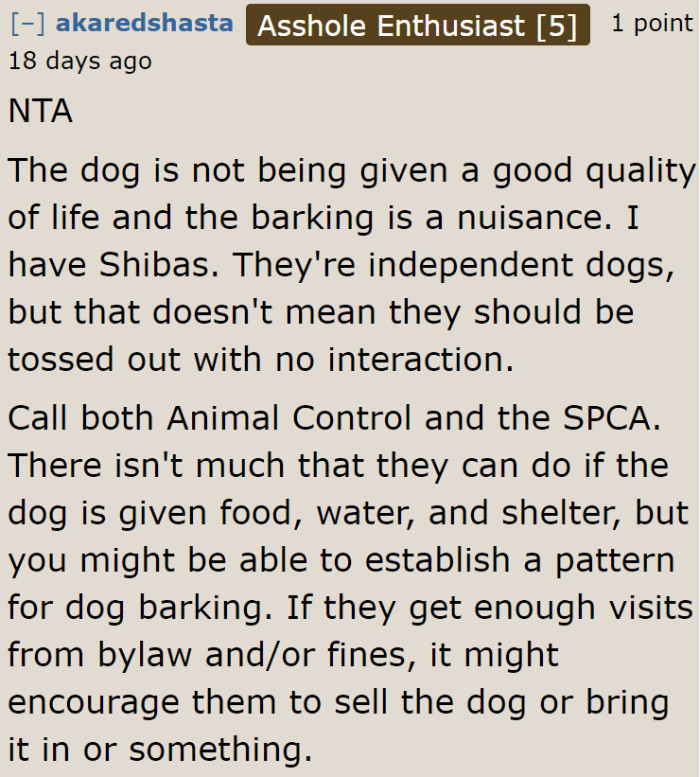 [–] akaredshasta Asshole Enthusiast [5] 1 point 18 days ago

NTA

The dog is not being given a good quality of life and the barking is a nuisance. I have Shibas. They're independent dogs, but that doesn't mean they should be tossed out with no interaction.

Call both Animal Control and the SPCA. There isn't much that they can do if the dog is given food, water, and shelter, but you might be able to establish a pattern for dog barking. If they get enough visits from bylaw and/or fines, it might encourage them to sell the dog or bring it in or something.